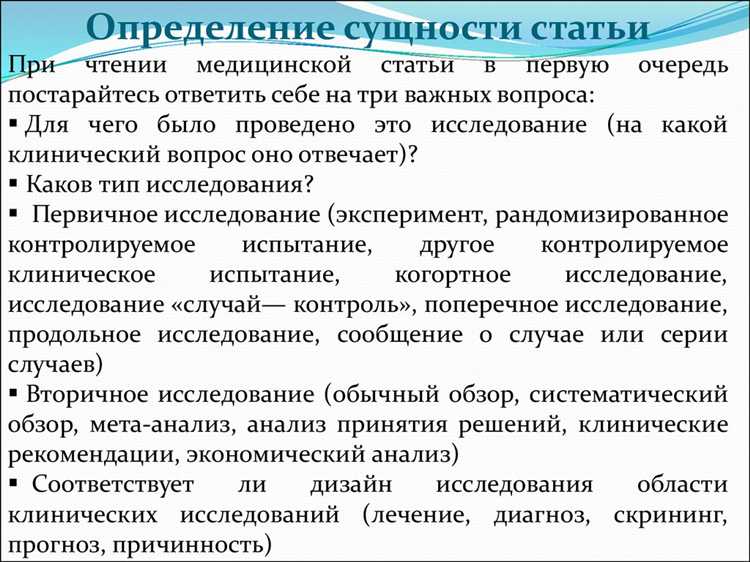 Определение сущности статьи

При чтении медицинской статьи в первую очередь постарайтесь ответить себе на три важных вопроса:

▪ Для чего было проведено это исследование (на какой клинический вопрос оно отвечает)?

▪ Каков тип исследования?

▪ Первичное исследование (эксперимент, рандомизированное контролируемое испытание, другое контролируемое клиническое испытание, когортное исследование, исследование «случай— контроль», поперечное исследование, продольное исследование, сообщение о случае или серии случаев)

▪ Вторичное исследование (обычный обзор, систематический обзор, мета-анализ, анализ принятия решений, клинические рекомендации, экономический анализ)

▪ Соответствует ли дизайн исследования области клинических исследований (лечение, диагноз, скрининг, прогноз, причинность)